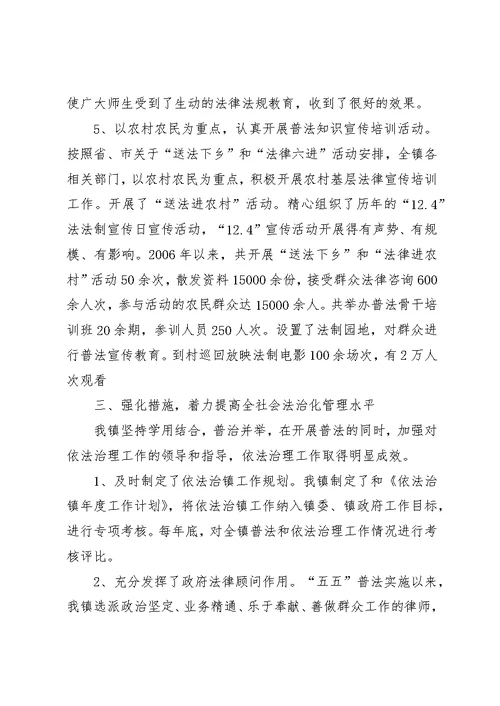 使广大师生受到了生动的法律法规教育，收到了很好的效果。

5、以农村农民为重点，认真开展普法知识宣传培训活动。按照省、市关于“送法下乡”和“法律六进”活动安排，全镇各相关部门，以农村农民为重点，积极开展农村基层法律宣传培训工作。开展了“送法进农村”活动。精心组织了历年的“12.4”法法制宣传日宣传活动，“12.4”宣传活动开展得有声势、有规模、有影响。2006年以来，共开展“送法下乡”和“法律进农村”活动50余次，散发资料15000余份，接受群众法律咨询600余人次，参与活动的农民群众达15000余人。共举办普法骨干培训班20余期，参训人员250人次。设置了法制园地，对群众进行普法宣传教育。到村巡回放映法制电影100余场次，有2万人次观看

三、强化措施，着力提高全社会法治化管理水平

我镇坚持学用结合，普治并举，在开展普法的同时，加强对依法治理工作的领导和指导，依法治理工作取得明显成效。

1、及时制定了依法治镇工作规划。我镇制定了和《依法治镇年度工作计划》，将依法治镇工作纳入镇委、镇政府工作目标，进行专项考核。每年底，对全镇普法和依法治理工作情况进行考核评比。

2、充分发挥了政府法律顾问作用。“五五”普法实施以来，我镇选派政治坚定、业务精通、乐于奉献、善做群众工作的律师，